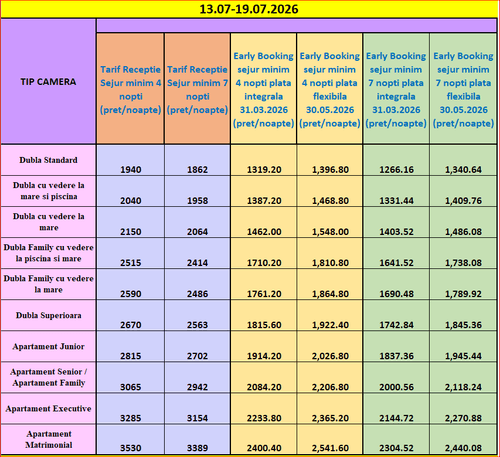 13.07-19.07.2026

| TIP CAMERA | Tarif Receptie Sejur minim 4 nopti (pret/noapte) | Tarif Receptie Sejur minim 7 nopti (pret/noapte) | Early Booking sejur minim 4 nopti plata integrala 31.03.2026 (pret/noapte) | Early Booking sejur minim 4 nopti plata flexibila 30.05.2026 (pret/noapte) | Early Booking sejur minim 7 nopti plata integrala 31.03.2026 (pret/noapte) | Early Booking sejur minim 7 nopti plata flexibila 30.05.2026 (pret/noapte) |
|---|---|---|---|---|---|---|
| Dubla Standard | 1940 | 1862 | 1319.20 | 1,396.80 | 1266.16 | 1,340.64 |
| Dubla cu vedere la mare si piscina | 2040 | 1958 | 1387.20 | 1,468.80 | 1331.44 | 1,409.76 |
| Dubla cu vedere la mare | 2150 | 2064 | 1462.00 | 1,548.00 | 1403.52 | 1,486.08 |
| Dubla Family cu vedere la piscina si mare | 2515 | 2414 | 1710.20 | 1,810.80 | 1641.52 | 1,738.08 |
| Dubla Family cu vedere la mare | 2590 | 2486 | 1761.20 | 1,864.80 | 1690.48 | 1,789.92 |
| Dubla Superioara | 2670 | 2563 | 1815.60 | 1,922.40 | 1742.84 | 1,845.36 |
| Apartament Junior | 2815 | 2702 | 1914.20 | 2,026.80 | 1837.36 | 1,945.44 |
| Apartament Senior / Apartament Family | 3065 | 2942 | 2084.20 | 2,206.80 | 2000.56 | 2,118.24 |
| Apartament Executive | 3285 | 3154 | 2233.80 | 2,365.20 | 2144.72 | 2,270.88 |
| Apartament Matrimonial | 3530 | 3389 | 2400.40 | 2,541.60 | 2304.52 | 2,440.08 |